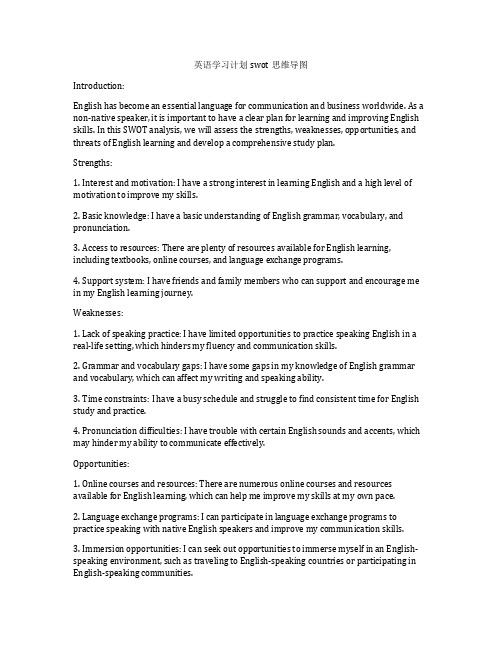 英语学习计划 swot 思维导图

Introduction:

English has become an essential language for communication and business worldwide. As a non-native speaker, it is important to have a clear plan for learning and improving English skills. In this SWOT analysis, we will assess the strengths, weaknesses, opportunities, and threats of English learning and develop a comprehensive study plan.

Strengths:

1. Interest and motivation: I have a strong interest in learning English and a high level of motivation to improve my skills.

2. Basic knowledge: I have a basic understanding of English grammar, vocabulary, and pronunciation.

3. Access to resources: There are plenty of resources available for English learning, including textbooks, online courses, and language exchange programs.

4. Support system: I have friends and family members who can support and encourage me in my English learning journey.

Weaknesses:

1. Lack of speaking practice: I have limited opportunities to practice speaking English in a real-life setting, which hinders my fluency and communication skills.

2. Grammar and vocabulary gaps: I have some gaps in my knowledge of English grammar and vocabulary, which can affect my writing and speaking ability.

3. Time constraints: I have a busy schedule and struggle to find consistent time for English study and practice.

4. Pronunciation difficulties: I have trouble with certain English sounds and accents, which may hinder my ability to communicate effectively.

Opportunities:

1. Online courses and resources: There are numerous online courses and resources available for English learning, which can help me improve my skills at my own pace.

2. Language exchange programs: I can participate in language exchange programs to practice speaking with native English speakers and improve my communication skills.

3. Immersion opportunities: I can seek out opportunities to immerse myself in an English-speaking environment, such as traveling to English-speaking countries or participating in English-speaking communities.